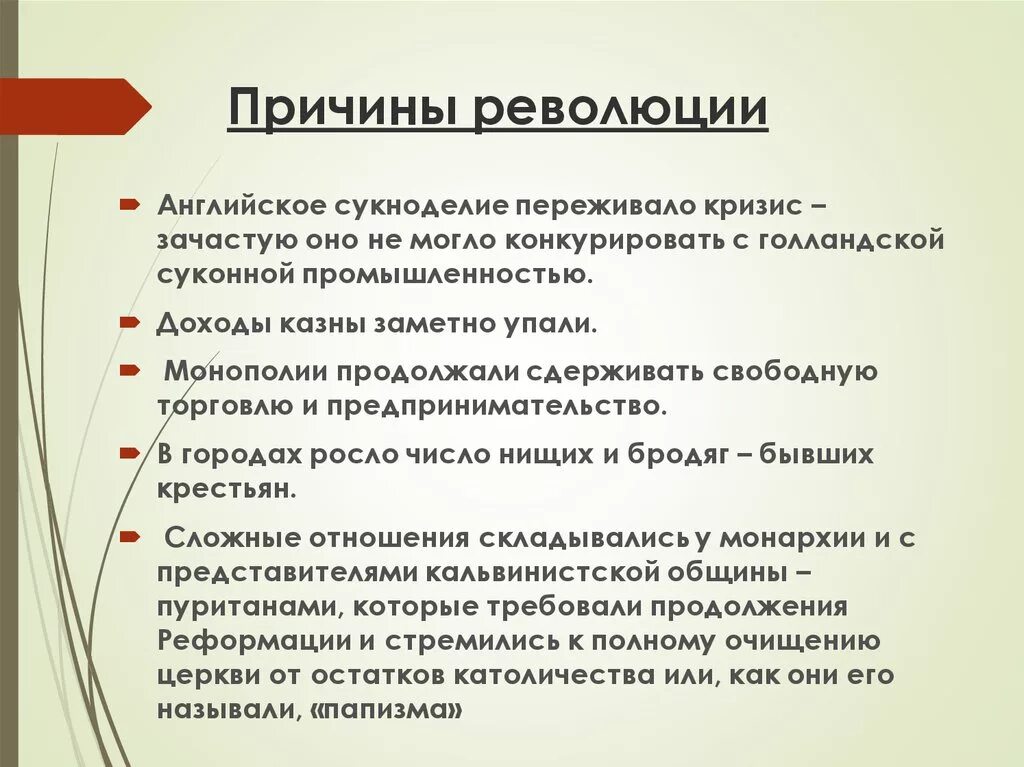 Причины революции

Английское сукноделие переживало кризис – зачастую оно не могло конкурировать с голландской суконной промышленностью.

Доходы казны заметно упали.

Монополии продолжали сдерживать свободную торговлю и предпринимательство.

В городах росло число нищих и бродяг – бывших крестьян.

Сложные отношения складывались у монархии и с представителями кальвинистской общины – пуританами, которые требовали продолжения Реформации и стремились к полному очищению церкви от остатков католичества или, как они его называли, «папизма»